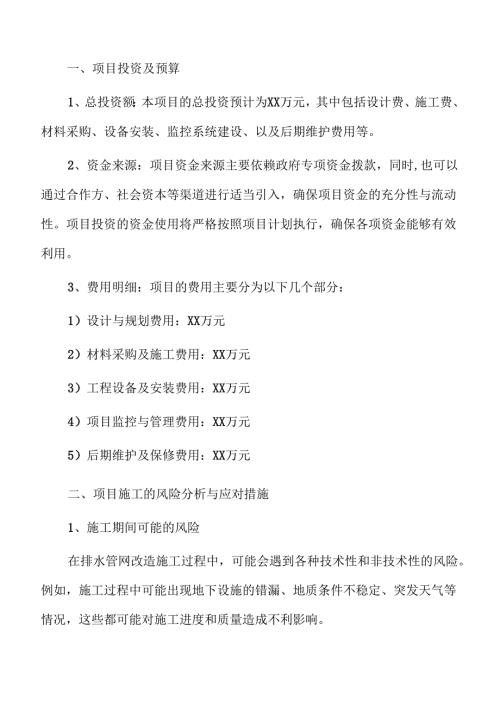 一、项目投资及预算

1、总投资额：本项目的总投资预计为XX万元，其中包括设计费、施工费、材料采购、设备安装、监控系统建设、以及后期维护费用等。

2、资金来源：项目资金来源主要依赖政府专项资金拨款，同时，也可以通过合作方、社会资本等渠道进行适当引入，确保项目资金的充分性与流动性。项目投资的资金使用将严格按照项目计划执行，确保各项资金能够有效利用。

3、费用明细：项目的费用主要分为以下几个部分：

1）设计与规划费用：XX万元

2）材料采购及施工费用：XX万元

3）工程设备及安装费用：XX万元

4）项目监控与管理费用：XX万元

5）后期维护及保修费用：XX万元

二、项目施工的风险分析与应对措施

1、施工期间可能的风险

在排水管网改造施工过程中，可能会遇到各种技术性和非技术性的风险。例如，施工过程中可能出现地下设施的错漏、地质条件不稳定、突发天气等情况，这些都可能对施工进度和质量造成不利影响。